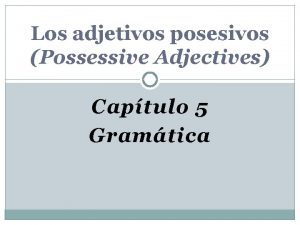 Los adjetivos posesivos
(Possessive Adjectives)

Capítulo 5
Gramática